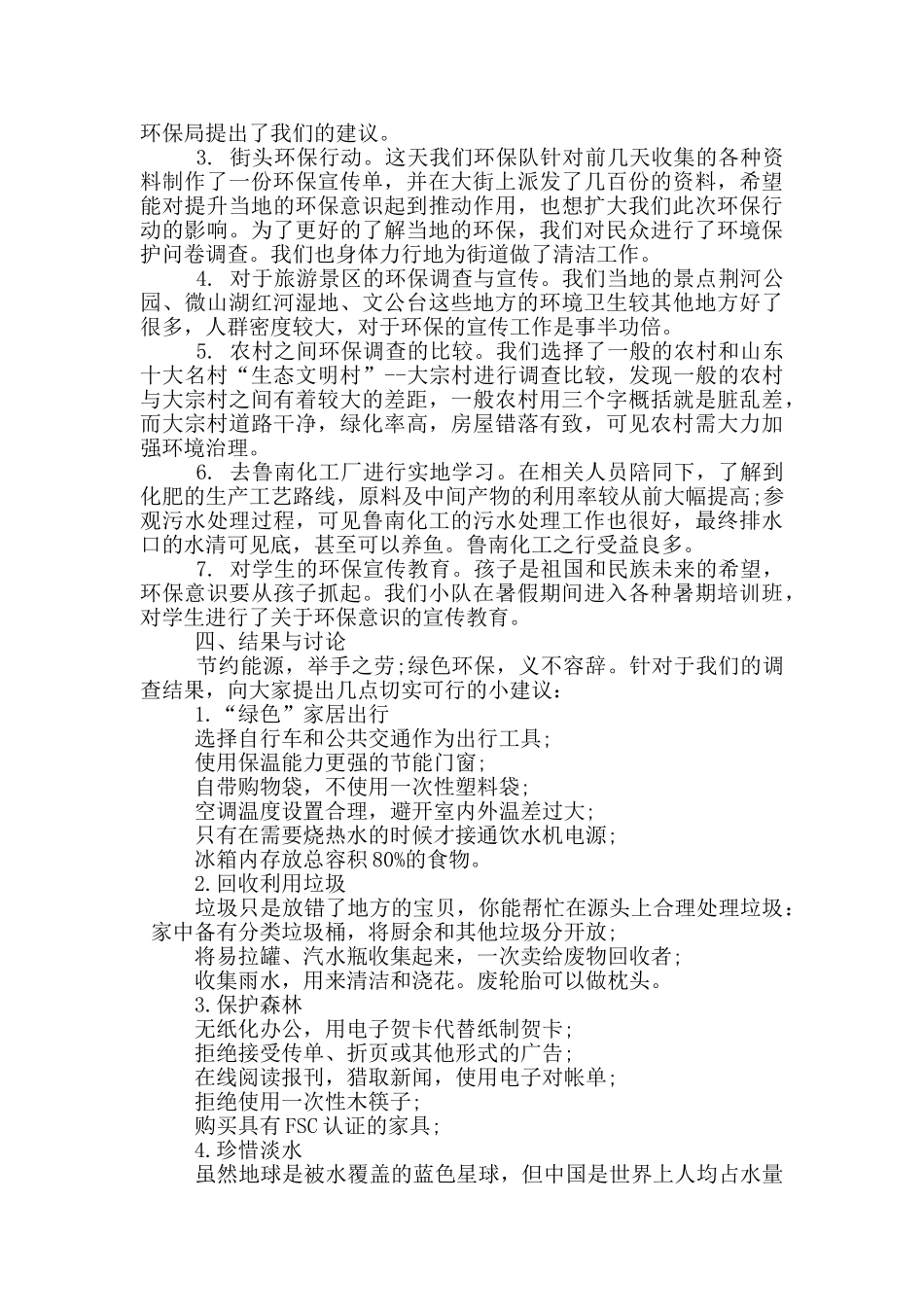 环保局提出了我们的建议。

3. 街头环保行动。这天我们环保队针对前几天收集的各种资料制作了一份环保宣传单，并在大街上派发了几百份的资料，希望能对提升当地的环保意识起到推动作用，也想扩大我们此次环保行动的影响。为了更好的了解当地的环保，我们对民众进行了环境保护问卷调查。我们也身体力行地为街道做了清洁工作。

4. 对于旅游景区的环保调查与宣传。我们当地的景点荆河公园、微山湖红河湿地、文公台这些地方的环境卫生较其他地方好了很多，人群密度较大，对于环保的宣传工作是事半功倍。

5. 农村之间环保调查的比较。我们选择了一般的农村和山东十大名村“生态文明村”--大宗村进行调查比较，发现一般的农村与大宗村之间有着较大的差距，一般农村用三个字概括就是脏乱差，而大宗村道路干净，绿化率高，房屋错落有致，可见农村需大力加强环境治理。

6. 去鲁南化工厂进行实地学习。在相关人员陪同下，了解到化肥的生产工艺路线，原料及中间产物的利用率较从前大幅提高;参观污水处理过程，可见鲁南化工的污水处理工作也很好，最终排水口的水清可见底，甚至可以养鱼。鲁南化工之行受益良多。

7. 对学生的环保宣传教育。孩子是祖国和民族未来的希望，环保意识要从孩子抓起。我们小队在暑假期间进入各种暑期培训班，对学生进行了关于环保意识的宣传教育。

四、结果与讨论

节约能源，举手之劳;绿色环保，义不容辞。针对于我们的调查结果，向大家提出几点切实可行的小建议：

1.“绿色”家居出行

选择自行车和公共交通作为出行工具;

使用保温能力更强的节能门窗;

自带购物袋，不使用一次性塑料袋;

空调温度设置合理，避开室内外温差过大;

只有在需要烧热水的时候才接通饮水机电源;

冰箱内存放总容积80%的食物。

2.回收利用垃圾

垃圾只是放错了地方的宝贝，你能帮忙在源头上合理处理垃圾：家中备有分类垃圾桶，将厨余和其他垃圾分开放;

将易拉罐、汽水瓶收集起来，一次卖给废物回收者;

收集雨水，用来清洁和浇花。废轮胎可以做枕头。

3.保护森林

无纸化办公，用电子贺卡代替纸制贺卡;

拒绝接受传单、折页或其他形式的广告;

在线阅读报刊，猎取新闻，使用电子对帐单;

拒绝使用一次性木筷子;

购买具有FSC认证的家具;

4.珍惜淡水

虽然地球是被水覆盖的蓝色星球，但中国是世界上人均占水量